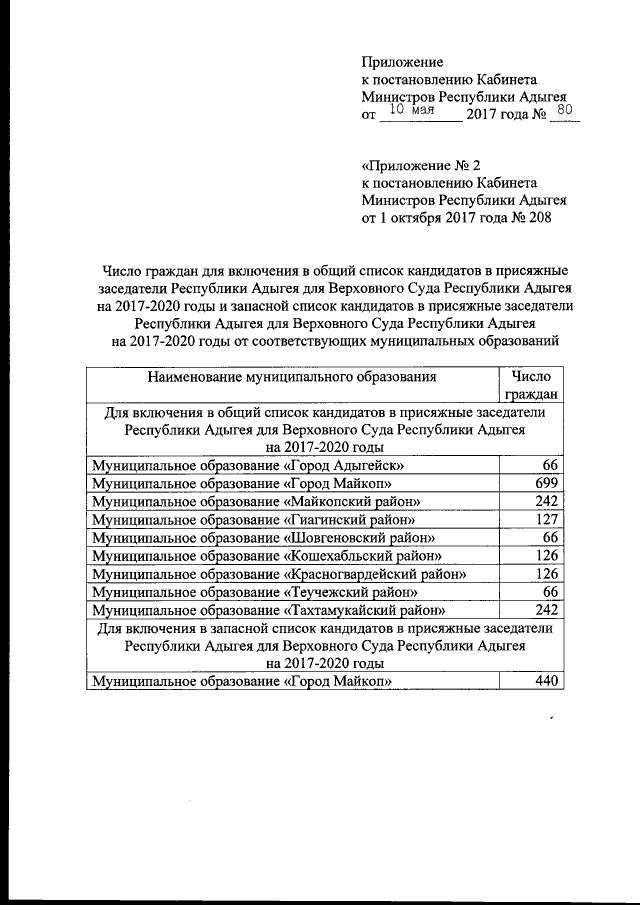 Приложение
к постановлению Кабинета
Министров Республики Адыгея
от 10 мая 2017 года № 80

«Приложение № 2
к постановлению Кабинета
Министров Республики Адыгея
от 1 октября 2017 года № 208

Число граждан для включения в общий список кандидатов в присяжные заседатели Республики Адыгея для Верховного Суда Республики Адыгея на 2017-2020 годы и запасной список кандидатов в присяжные заседатели Республики Адыгея для Верховного Суда Республики Адыгея на 2017-2020 годы от соответствующих муниципальных образований

| Наименование муниципального образования | Число граждан |
|---|---|
| Для включения в общий список кандидатов в присяжные заседатели Республики Адыгея для Верховного Суда Республики Адыгея на 2017-2020 годы | |
| Муниципальное образование «Город Адыгейск» | 66 |
| Муниципальное образование «Город Майкоп» | 699 |
| Муниципальное образование «Майкопский район» | 242 |
| Муниципальное образование «Гиагинский район» | 127 |
| Муниципальное образование «Шовгеновский район» | 66 |
| Муниципальное образование «Кошехабльский район» | 126 |
| Муниципальное образование «Красногвардейский район» | 126 |
| Муниципальное образование «Теучежский район» | 66 |
| Муниципальное образование «Тахтамукайский район» | 242 |
| Для включения в запасной список кандидатов в присяжные заседатели Республики Адыгея для Верховного Суда Республики Адыгея на 2017-2020 годы | |
| Муниципальное образование «Город Майкоп» | 440 |